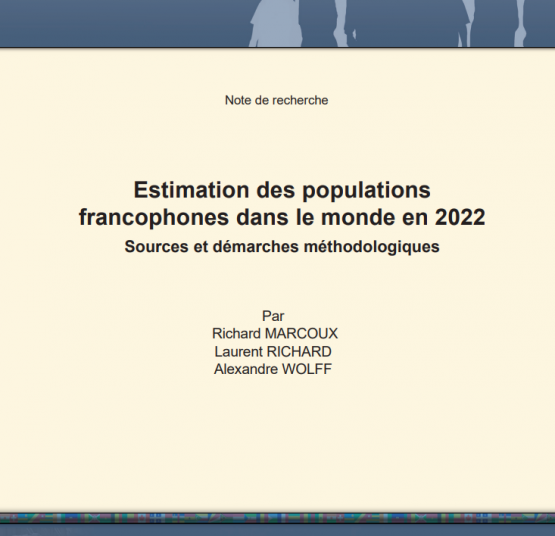 Note de recherche

Estimation des populations francophones dans le monde en 2022

Sources et démarches méthodologiques

Par
Richard MARCOUX
Laurent RICHARD
Alexandre WOLFF